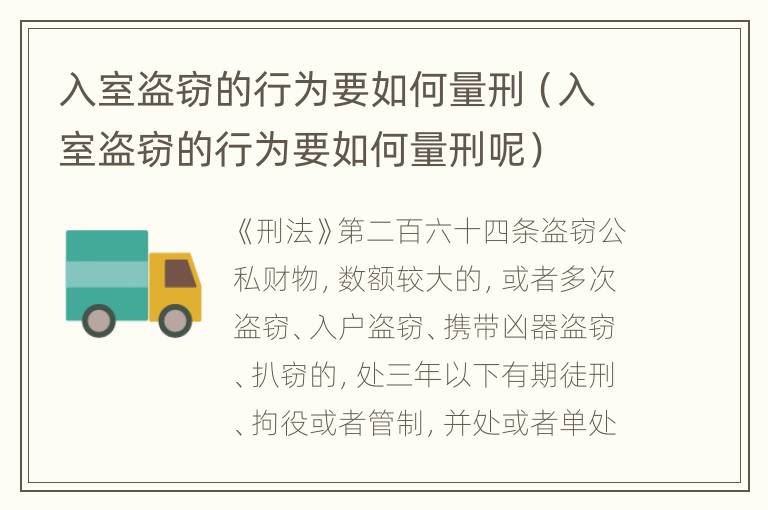 入室盗窃的行为要如何量刑（入室盗窃的行为要如何量刑呢）

《刑法》第二百六十四条盗窃公私财物，数额较大的，或者多次盗窃、入户盗窃、携带凶器盗窃、扒窃的，处三年以下有期徒刑、拘役或者管制，并处或者单处